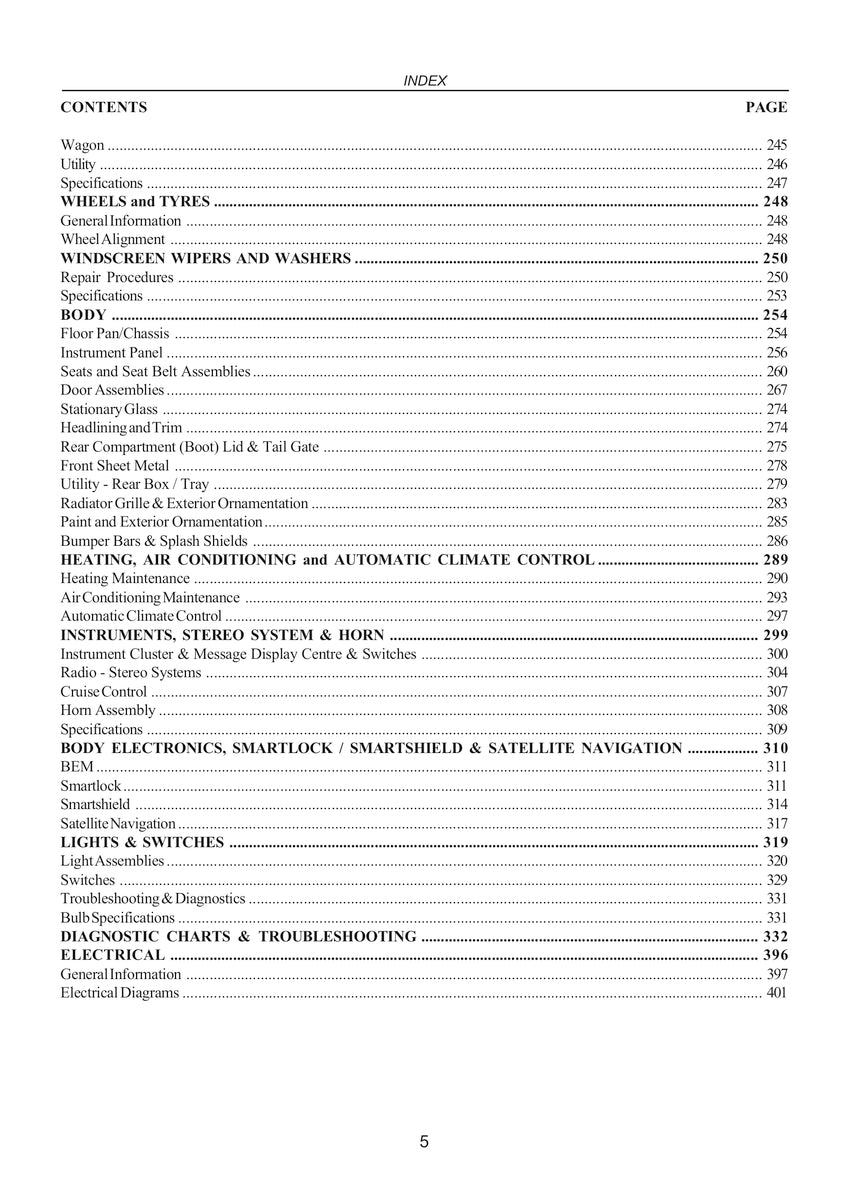 INDEX

CONTENTS PAGE

Wagon 245
Utility 246
Specifications 247
WHEELS and TYRES 248
General Information 248
Wheel Alignment 248
WINDSCREEN WIPERS AND WASHERS 250
Repair Procedures 250
Specifications 253
BODY 254
Floor Pan/Chassis 254
Instrument Panel 256
Seats and Seat Belt Assemblies 260
Door Assemblies 267
Stationary Glass 274
Headlining and Trim 274
Rear Compartment (Boot) Lid & Tail Gate 275
Front Sheet Metal 278
Utility - Rear Box / Tray 279
Radiator Grille & Exterior Ornamentation 283
Paint and Exterior Ornamentation 285
Bumper Bars & Splash Shields 286
HEATING, AIR CONDITIONING and AUTOMATIC CLIMATE CONTROL 289
Heating Maintenance 290
Air Conditioning Maintenance 293
Automatic Climate Control 297
INSTRUMENTS, STEREO SYSTEM & HORN 299
Instrument Cluster & Message Display Centre & Switches 300
Radio - Stereo Systems 304
Cruise Control 307
Horn Assembly 308
Specifications 309
BODY ELECTRONICS, SMARTLOCK / SMARTSHIELD & SATELLITE NAVIGATION 310
BEM 311
Smartlock 311
Smartshield 314
Satellite Navigation 317
LIGHTS & SWITCHES 319
Light Assemblies 320
Switches 329
Troubleshooting & Diagnostics 331
Bulb Specifications 331
DIAGNOSTIC CHARTS & TROUBLESHOOTING 332
ELECTRICAL 396
General Information 397
Electrical Diagrams 401

5